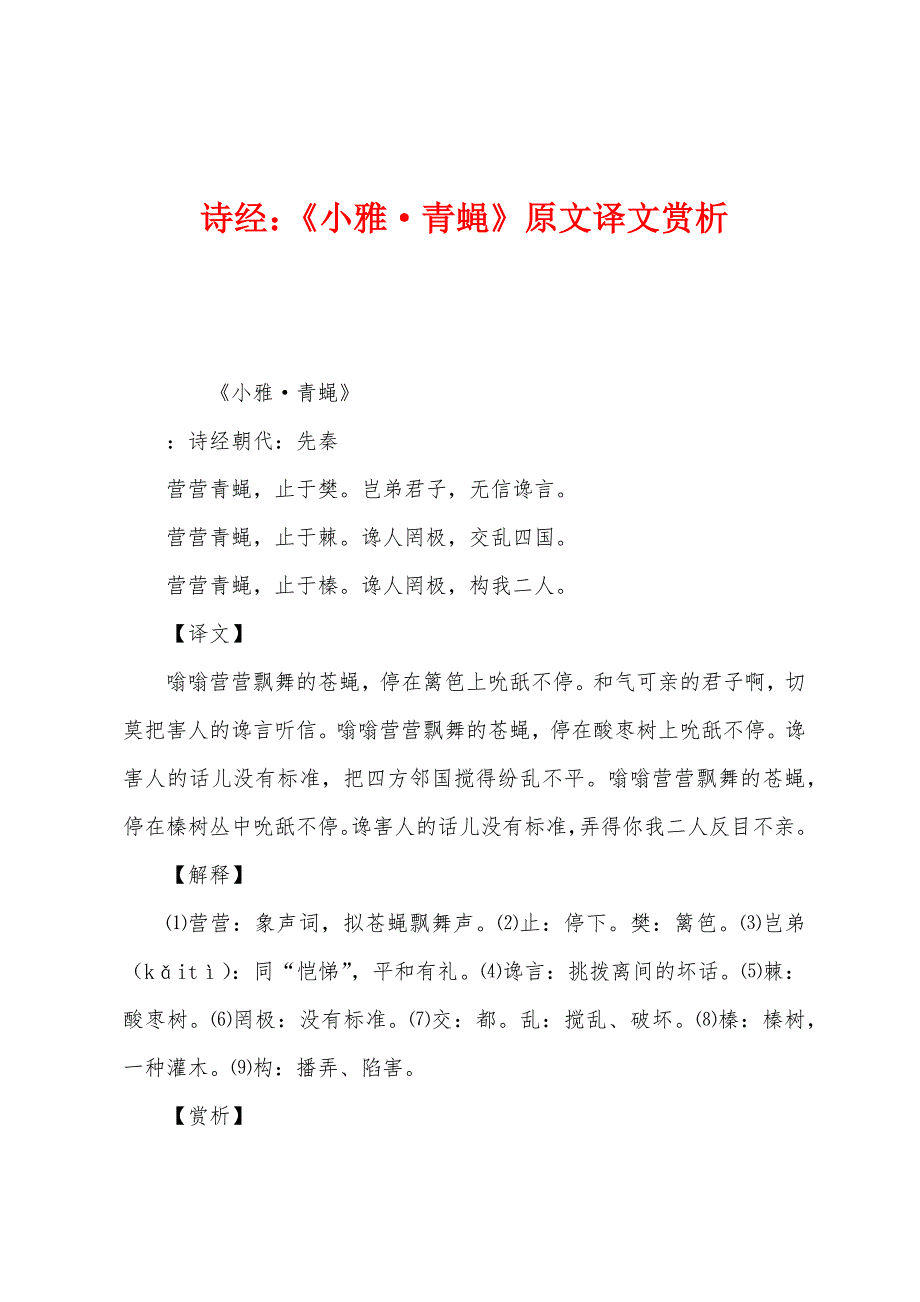 诗经：《小雅·青蝇》原文译文赏析

《小雅·青蝇》

：诗经朝代：先秦

营营青蝇，止于樊。岂弟君子，无信谗言。

营营青蝇，止于棘。谗人罔极，交乱四国。

营营青蝇，止于榛。谗人罔极，构我二人。

【译文】

嗡嗡营营飘舞的苍蝇，停在篱笆上吮舐不停。和气可亲的君子啊，切莫把害人的谗言听信。嗡嗡营营飘舞的苍蝇，停在酸枣树上吮舐不停。谗害人的话儿没有标准，把四方邻国搅得纷乱不平。嗡嗡营营飘舞的苍蝇，停在榛树丛中吮舐不停。谗害人的话儿没有标准，弄得你我二人反目不亲。

【解释】

⑴营营：象声词，拟苍蝇飘舞声。⑵止：停下。樊：篱笆。⑶岂弟（kǎitì）：同“恺悌”，平和有礼。⑷谗言：挑拨离间的坏话。⑸棘：酸枣树。⑹罔极：没有标准。⑺交：都。乱：搅乱、破坏。⑻榛：榛树，一种灌木。⑼构：播弄、陷害。

【赏析】